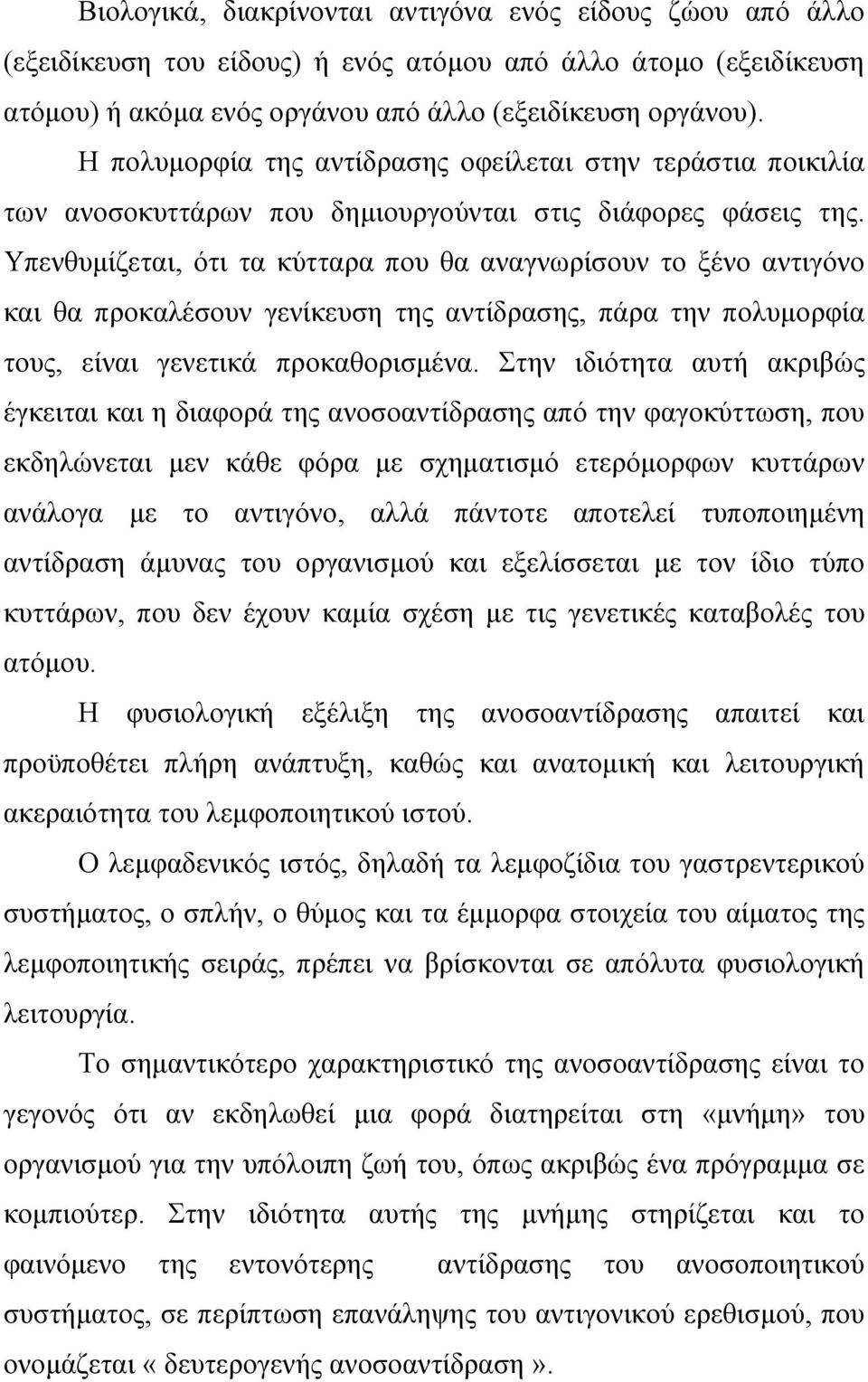 Βιολογικά, διακρίνονται αντιγόνα ενός είδους ζώου από άλλο (εξειδίκευση του είδους) ή ενός ατόμου από άλλο άτομο (εξειδίκευση ατόμου) ή ακόμα ενός οργάνου από άλλο (εξειδίκευση οργάνου).

Η πολυμορφία της αντίδρασης οφείλεται στην τεράστια ποικιλία των ανοσοκυττάρων που δημιουργούνται στις διάφορες φάσεις της. Υπενθυμίζεται, ότι τα κύτταρα που θα αναγνωρίσουν το ξένο αντιγόνο και θα προκαλέσουν γενίκευση της αντίδρασης, πάρα την πολυμορφία τους, είναι γενετικά προκαθορισμένα. Στην ιδιότητα αυτή ακριβώς έγκειται και η διαφορά της ανοσοαντίδρασης από την φαγοκύττωση, που εκδηλώνεται μεν κάθε φόρα με σχηματισμό ετερόμορφων κυττάρων ανάλογα με το αντιγόνο, αλλά πάντοτε αποτελεί τυποποιημένη αντίδραση άμυνας του οργανισμού και εξελίσσεται με τον ίδιο τύπο κυττάρων, που δεν έχουν καμία σχέση με τις γενετικές καταβολές του ατόμου.

Η φυσιολογική εξέλιξη της ανοσοαντίδρασης απαιτεί και προϋποθέτει πλήρη ανάπτυξη, καθώς και ανατομική και λειτουργική ακεραιότητα του λεμφοποιητικού ιστού.

Ο λεμφαδενικός ιστός, δηλαδή τα λεμφοζίδια του γαστρεντερικού συστήματος, ο σπλήν, ο θύμος και τα έμμορφα στοιχεία του αίματος της λεμφοποιητικής σειράς, πρέπει να βρίσκονται σε απόλυτα φυσιολογική λειτουργία.

Το σημαντικότερο χαρακτηριστικό της ανοσοαντίδρασης είναι το γεγονός ότι αν εκδηλωθεί μια φορά διατηρείται στη «μνήμη» του οργανισμού για την υπόλοιπη ζωή του, όπως ακριβώς ένα πρόγραμμα σε κομπιούτερ. Στην ιδιότητα αυτής της μνήμης στηρίζεται και το φαινόμενο της εντονότερης αντίδρασης του ανοσοποιητικού συστήματος, σε περίπτωση επανάληψης του αντιγονικού ερεθισμού, που ονομάζεται « δευτερογενής ανοσοαντίδραση ».